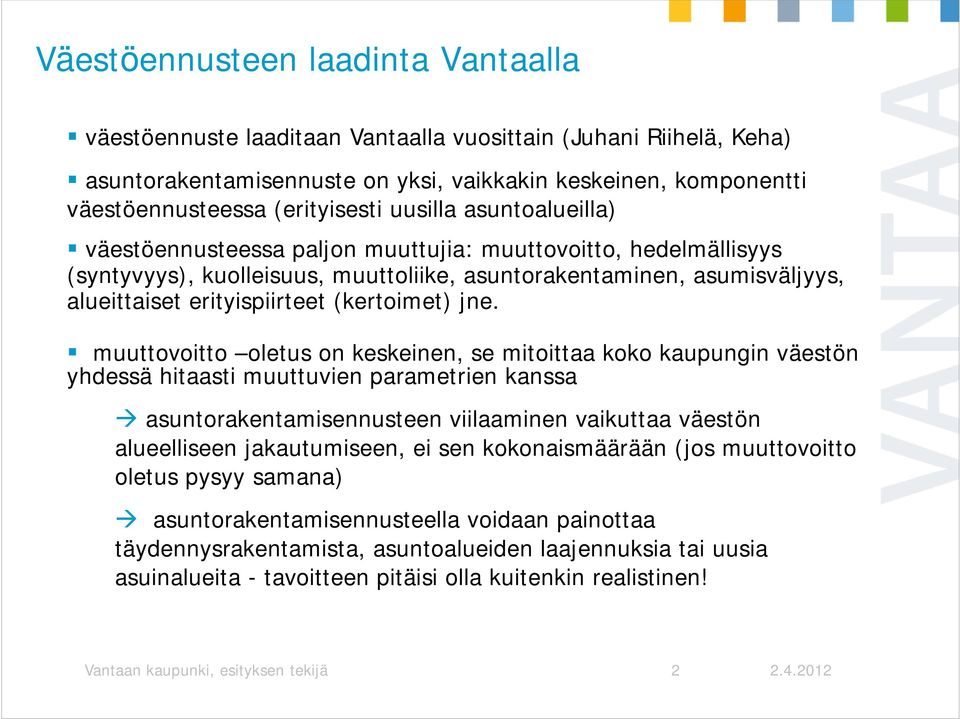 Väestöennusteen laadinta Vantaalla

▪ väestöennuste laaditaan Vantaalla vuosittain (Juhani Riihelä, Keha)

▪ asuntorakentamisennuste on yksi, vaikkakin keskeinen, komponentti väestöennusteessa (erityisesti uusilla asuntoalueilla)

▪ väestöennusteessa paljon muuttujia: muuttovoitto, hedelmällisyys (syntyvyys), kuolleisuus, muuttoliike, asuntorakentaminen, asumisväljyys, alueittaiset erityispiirteet (kertoimet) jne.

▪ muuttovoitto –oletus on keskeinen, se mitoittaa koko kaupungin väestön yhdessä hitaasti muuttuvien parametrien kanssa

→ asuntorakentamisennusteen viilaaminen vaikuttaa väestön alueelliseen jakautumiseen, ei sen kokonaismäärään (jos muuttovoitto oletus pysyy samana)

→ asuntorakentamisennusteella voidaan painottaa täydennysrakentamista, asuntoalueiden laajennuksia tai uusia asuinalueita - tavoitteen pitäisi olla kuitenkin realistinen!

VANTAA

Vantaan kaupunki, esityksen tekijä 2 2.4.2012